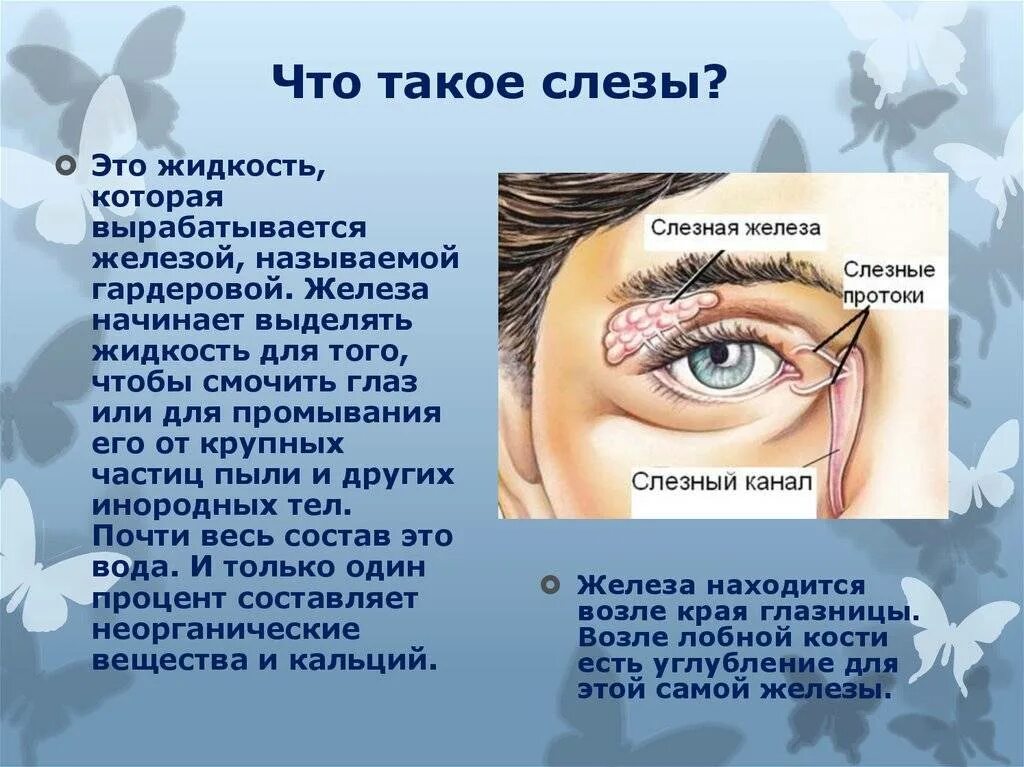 Что такое слезы?

Это жидкость, которая вырабатывается железой, называемой гардеровой. Железа начинает выделять жидкость для того, чтобы смочить глаз или для промывания его от крупных частиц пыли и других инородных тел. Почти весь состав это вода. И только один процент составляет неорганические вещества и кальций.

Слезная железа

Слезные протоки

Слезный канал

Железа находится возле края глазницы. Возле лобной кости есть углубление для этой самой железы.